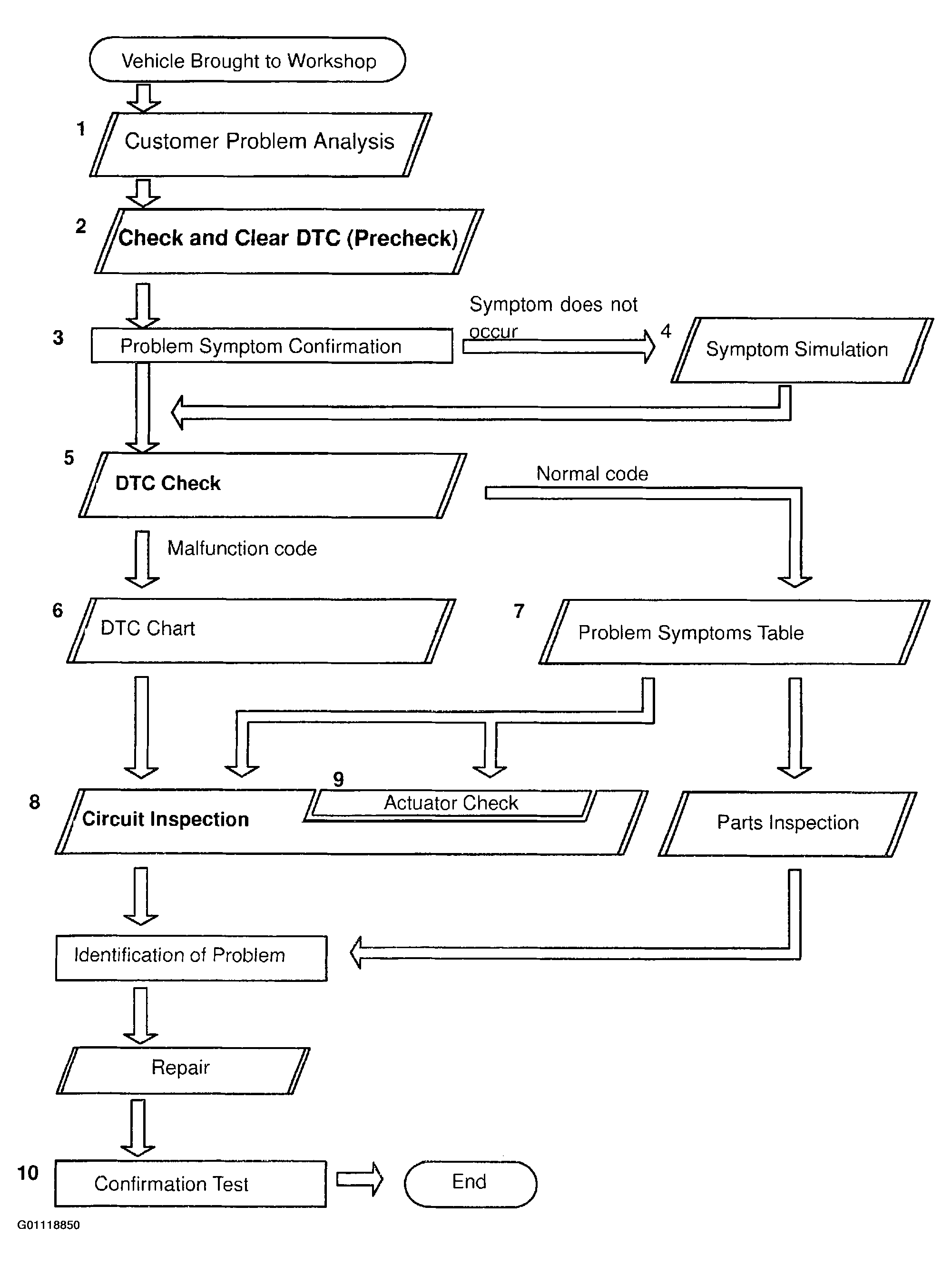 Vehicle Brought to Workshop

1
Customer Problem Analysis

2
Check and Clear DTC (Precheck)

3
Problem Symptom Confirmation

Symptom does not occur

4
Symptom Simulation

5
DTC Check

Normal code

Malfunction code

6
DTC Chart

7
Problem Symptoms Table

8
Circuit Inspection

9
Actuator Check

Parts Inspection

Identification of Problem

Repair

10
Confirmation Test

End

G01118850